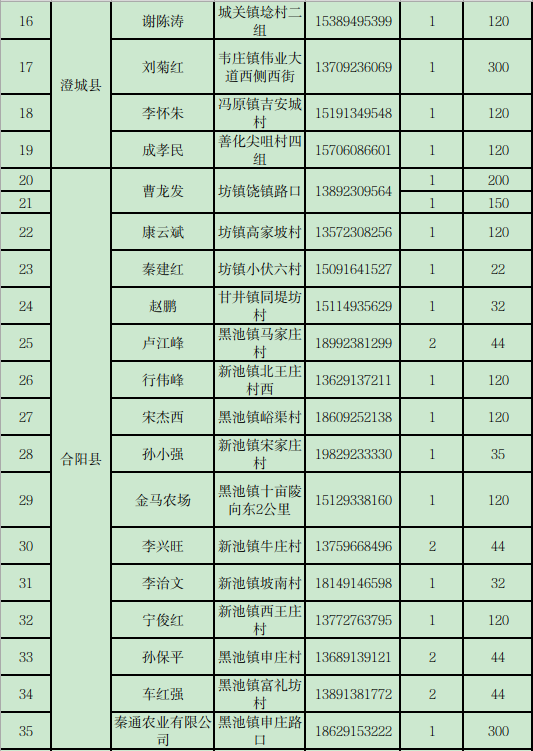 | 16 | 澄城县 | 谢陈涛 | 城关镇埝村二组 | 15389495399 | 1 | 120 |
|---|---|---|---|---|---|---|
| 17 |  | 刘菊红 | 韦庄镇伟业大道西侧西街 | 13709236069 | 1 | 300 |
| 18 |  | 李怀朱 | 冯原镇吉安城村 | 15191349548 | 1 | 120 |
| 19 |  | 成孝民 | 善化尖咀村四组 | 15706086601 | 1 | 120 |
| 20 | 合阳县 | 曹龙发 | 坊镇饶镇路口 | 13892309564 | 1 | 200 |
| 21 |  |  |  |  | 1 | 150 |
| 22 |  | 康云斌 | 坊镇高家坡村 | 13572308256 | 1 | 120 |
| 23 |  | 秦建红 | 坊镇小伏六村 | 15091641527 | 1 | 22 |
| 24 |  | 赵鹏 | 甘井镇同堤坊村 | 15114935629 | 1 | 32 |
| 25 |  | 卢江峰 | 黑池镇马家庄村 | 18992381299 | 2 | 44 |
| 26 |  | 行伟峰 | 新池镇北王庄村西 | 13629137211 | 1 | 120 |
| 27 |  | 宋杰西 | 黑池镇峪渠村 | 18609252138 | 1 | 120 |
| 28 |  | 孙小强 | 新池镇宋家庄村 | 19829233330 | 1 | 35 |
| 29 |  | 金马农场 | 黑池镇十亩陵向东2公里 | 15129338160 | 1 | 120 |
| 30 |  | 李兴旺 | 新池镇牛庄村 | 13759668496 | 2 | 44 |
| 31 |  | 李治文 | 新池镇坡南村 | 18149146598 | 1 | 32 |
| 32 |  | 宁俊红 | 新池镇西王庄村 | 13772763795 | 1 | 120 |
| 33 |  | 孙保平 | 黑池镇申庄村 | 13689139121 | 2 | 44 |
| 34 |  | 车红强 | 黑池镇富礼坊村 | 13891381772 | 2 | 44 |
| 35 |  | 秦通农业有限公司 | 黑池镇申庄路口 | 18629153222 | 1 | 300 |